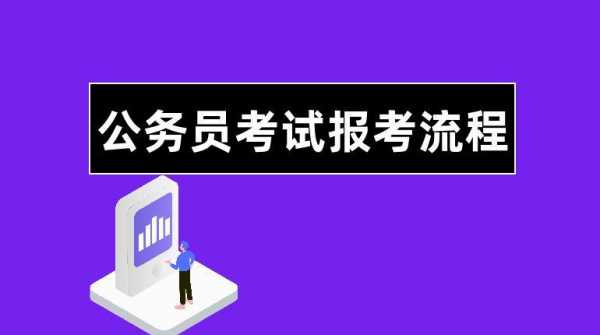 公务员考试报考流程